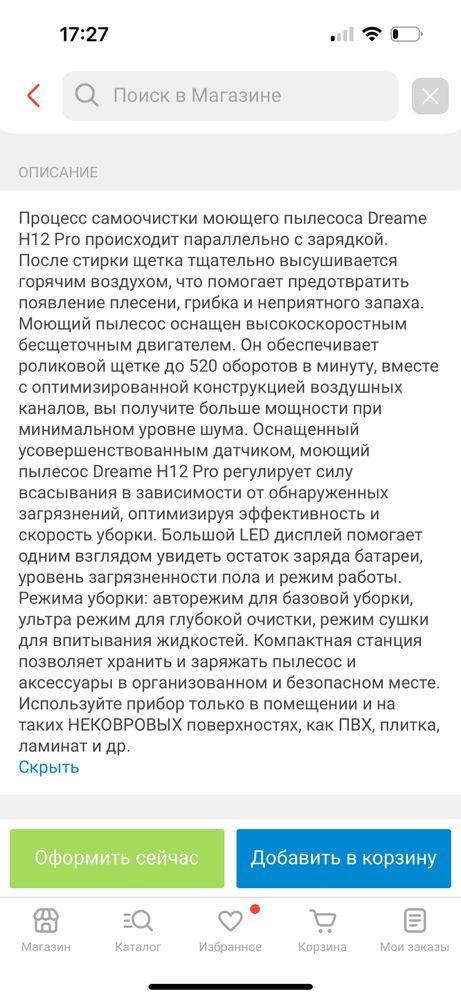 17:27

Поиск в Магазине

ОПИСАНИЕ

Процесс самоочистки моющего пылесоса Dreame H12 Pro происходит параллельно с зарядкой. После стирки щетка тщательно высушивается горячим воздухом, что помогает предотвратить появление плесени, грибка и неприятного запаха. Моющий пылесос оснащен высокоскоростным бесщеточным двигателем. Он обеспечивает роликовой щетке до 520 оборотов в минуту, вместе с оптимизированной конструкцией воздушных каналов, вы получите больше мощности при минимальном уровне шума. Оснащенный усовершенствованным датчиком, моющий пылесос Dreame H12 Pro регулирует силу всасывания в зависимости от обнаруженных загрязнений, оптимизируя эффективность и скорость уборки. Большой LED дисплей помогает одним взглядом увидеть остаток заряда батареи, уровень загрязненности пола и режим работы. Режима уборки: авторежим для базовой уборки, ультра режим для глубокой очистки, режим сушки для впитывания жидкостей. Компактная станция позволяет хранить и заряжать пылесос и аксессуары в организованном и безопасном месте. Используйте прибор только в помещении и на таких НЕКОВРОВЫХ поверхностях, как ПВХ, плитка, ламинат и др.
Скрыть

Оформить сейчас
Добавить в корзину

Магазин
Каталог
Избранное
Корзина
Мои заказы